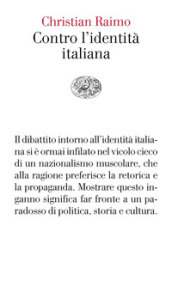 Christian Raimo
Contro l'identità italiana

Il dibattito intorno all'identità italiana si è ormai infilato nel vicolo cieco di un nazionalismo muscolare, che alla ragione preferisce la retorica e la propaganda. Mostrare questo inganno significa far fronte a un paradosso di politica, storia e cultura.